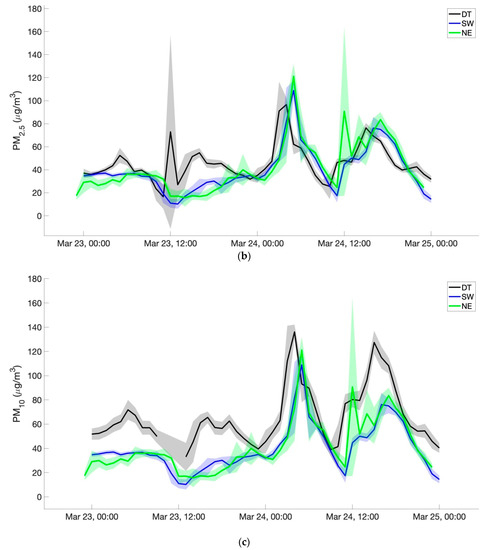 180
160
140
120
100
80
60
40
20
0

$PM_{2.5}$ ($\mu g/m^3$)

DT
SW
NE

Mar 23, 00:00
Mar 23, 12:00
Mar 24, 00:00
Mar 24, 12:00
Mar 25, 00:00

(b)

180
160
140
120
100
80
60
40
20
0

$PM_{10}$ ($\mu g/m^3$)

DT
SW
NE

Mar 23, 00:00
Mar 23, 12:00
Mar 24, 00:00
Mar 24, 12:00
Mar 25, 00:00

(c)